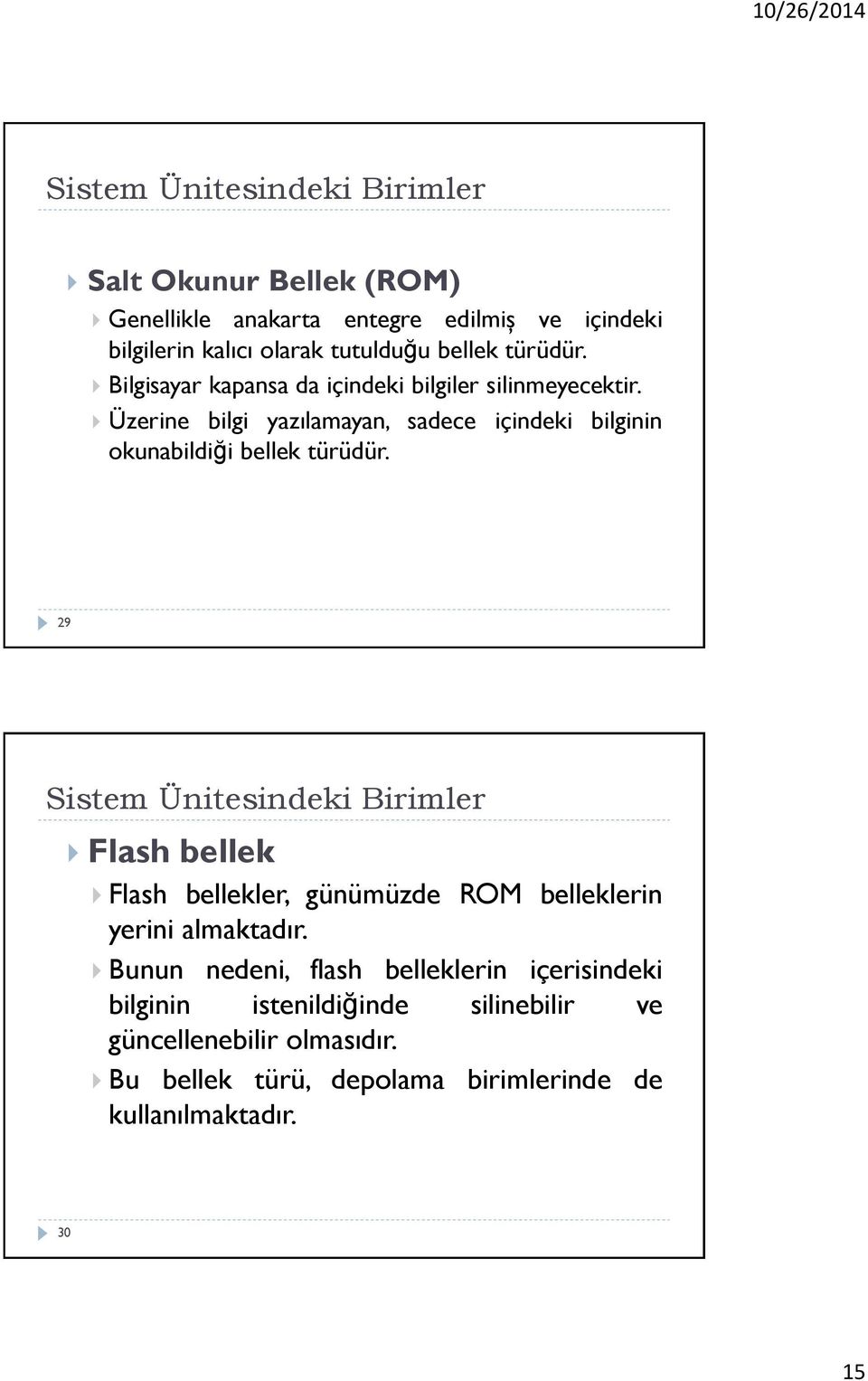 10/26/2014

Sistem Ünitesindeki Birimler

Salt Okunur Bellek (ROM)

Genellikle anakarta entegre edilmiş ve içindeki bilgilerin kalıcı olarak tutulduğu bellek türüdür.

Bilgisayar kapansa da içindeki bilgiler silinmeyecektir.

Üzerine bilgi yazılamayan, sadece içindeki bilginin okunabildiği bellek türüdür.

29

Sistem Ünitesindeki Birimler

Flash bellek

Flash bellekler, günümüzde ROM belleklerin yerini almaktadır.

Bunun nedeni, flash belleklerin içerisindeki bilginin istenildiğinde silinebilir ve güncellenebilir olmasıdır.

Bu bellek türü, depolama birimlerinde de kullanılmaktadır.

30

15